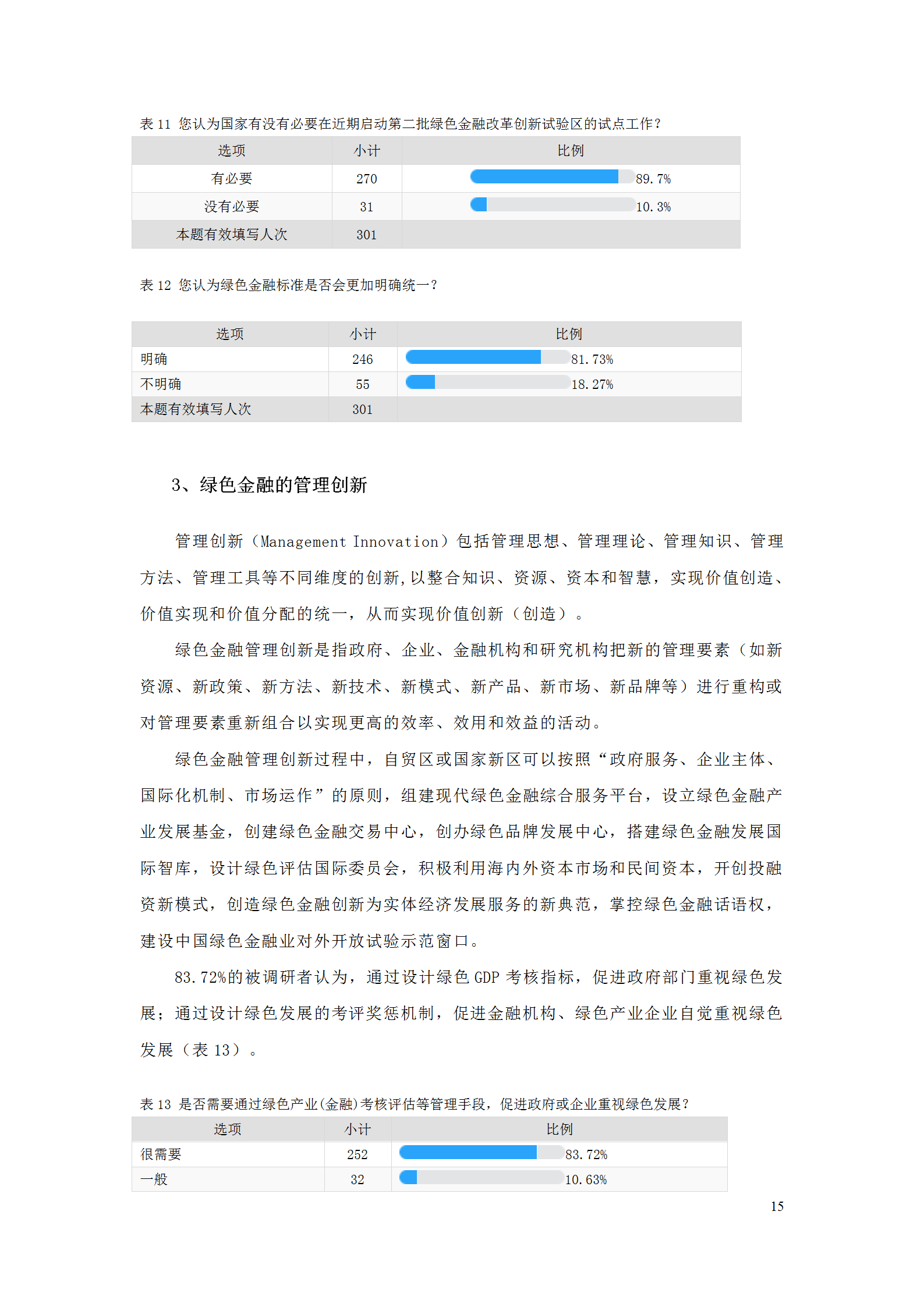 表 11 您认为国家有没有必要在近期启动第二批绿色金融改革创新试验区的试点工作？

| 选项 | 小计 | 比例 |
|---|---|---|
| 有必要 | 270 | 89.7% |
| 没有必要 | 31 | 10.3% |
| 本题有效填写人次 | 301 | |

表 12 您认为绿色金融标准是否会更加明确统一？

| 选项 | 小计 | 比例 |
|---|---|---|
| 明确 | 246 | 81.73% |
| 不明确 | 55 | 18.27% |
| 本题有效填写人次 | 301 | |

3、绿色金融的管理创新

管理创新（Management Innovation）包括管理思想、管理理论、管理知识、管理方法、管理工具等不同维度的创新，以整合知识、资源、资本和智慧，实现价值创造、价值实现和价值分配的统一，从而实现价值创新（创造）。

绿色金融管理创新是指政府、企业、金融机构和研究机构把新的管理要素（如新资源、新政策、新方法、新技术、新模式、新产品、新市场、新品牌等）进行重构或对管理要素重新组合以实现更高的效率、效用和效益的活动。

绿色金融管理创新过程中，自贸区或国家新区可以按照“政府服务、企业主体、国际化机制、市场运作”的原则，组建现代绿色金融综合服务平台，设立绿色金融产业发展基金，创建绿色金融交易中心，创办绿色品牌发展中心，搭建绿色金融发展国际智库，设计绿色评估国际委员会，积极利用海内外资本市场和民间资本，开创投融资新模式，创造绿色金融创新为实体经济发展服务的新典范，掌控绿色金融话语权，建设中国绿色金融业对外开放试验示范窗口。

83.72%的被调研者认为，通过设计绿色 GDP 考核指标，促进政府部门重视绿色发展；通过设计绿色发展的考评奖惩机制，促进金融机构、绿色产业企业自觉重视绿色发展（表 13）。

表 13 是否需要通过绿色产业(金融)考核评估等管理手段，促进政府或企业重视绿色发展？

| 选项 | 小计 | 比例 |
|---|---|---|
| 很需要 | 252 | 83.72% |
| 一般 | 32 | 10.63% |

15